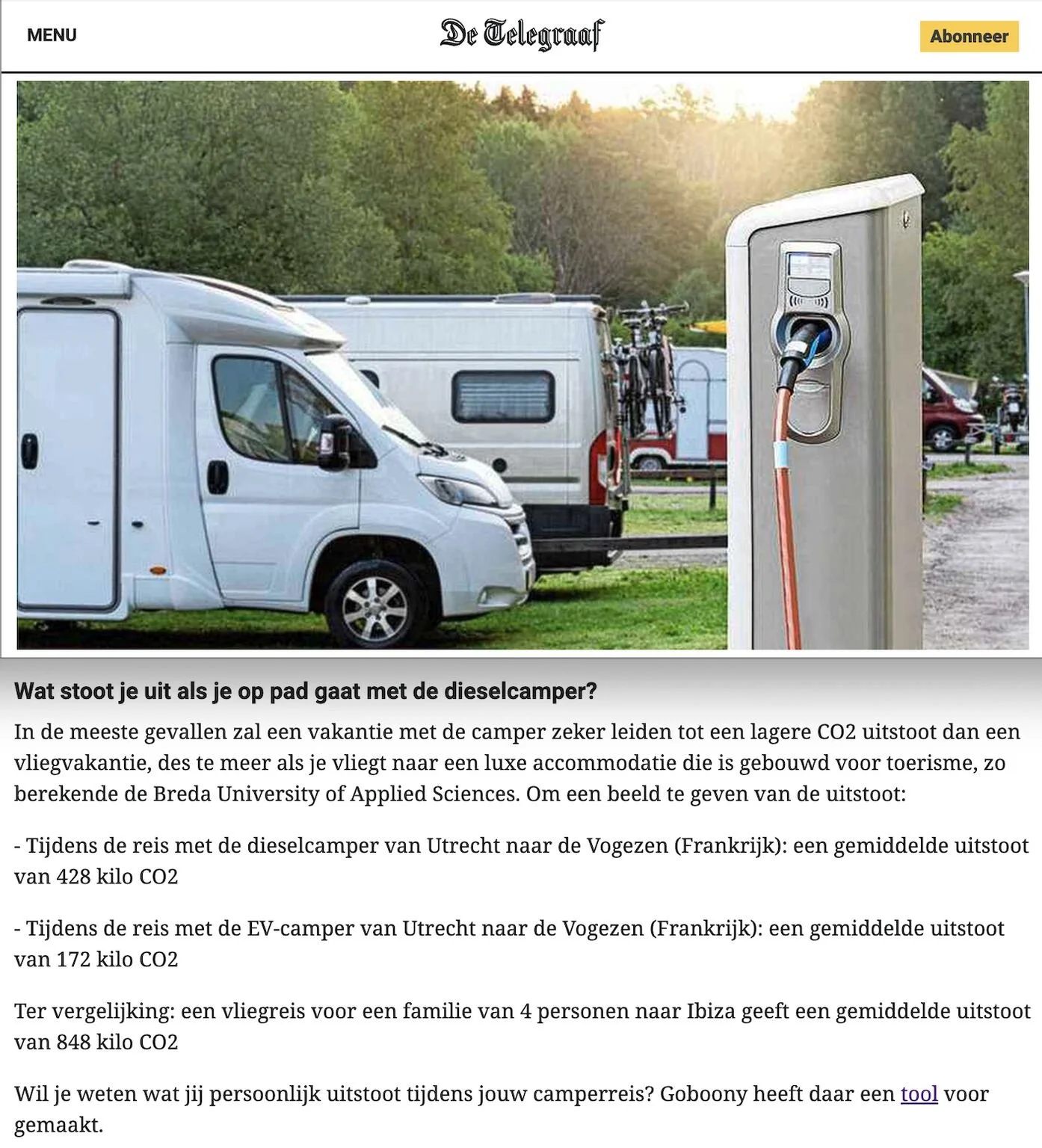 MENU

De Telegraaf

Abonneer

Wat stoot je uit als je op pad gaat met de dieselcamper?

In de meeste gevallen zal een vakantie met de camper zeker leiden tot een lagere CO2 uitstoot dan een vliegvakantie, des te meer als je vliegt naar een luxe accommodatie die is gebouwd voor toerisme, zo berekende de Breda University of Applied Sciences. Om een beeld te geven van de uitstoot:

- Tijdens de reis met de dieselcamper van Utrecht naar de Vogezen (Frankrijk): een gemiddelde uitstoot van 428 kilo CO2

- Tijdens de reis met de EV-camper van Utrecht naar de Vogezen (Frankrijk): een gemiddelde uitstoot van 172 kilo CO2

Ter vergelijking: een vliegreis voor een familie van 4 personen naar Ibiza geeft een gemiddelde uitstoot van 848 kilo CO2

Wil je weten wat jij persoonlijk uitstoot tijdens jouw camperreis? Goboony heeft daar een tool voor gemaakt.